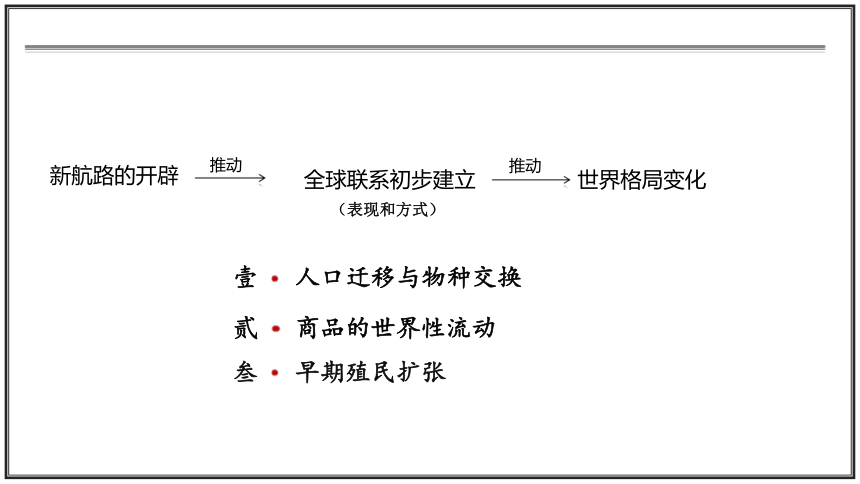 新航路的开辟 推动 全球联系初步建立 推动 世界格局变化

（表现和方式）

壹 • 人口迁移与物种交换

贰 • 商品的世界性流动

叁 • 早期殖民扩张